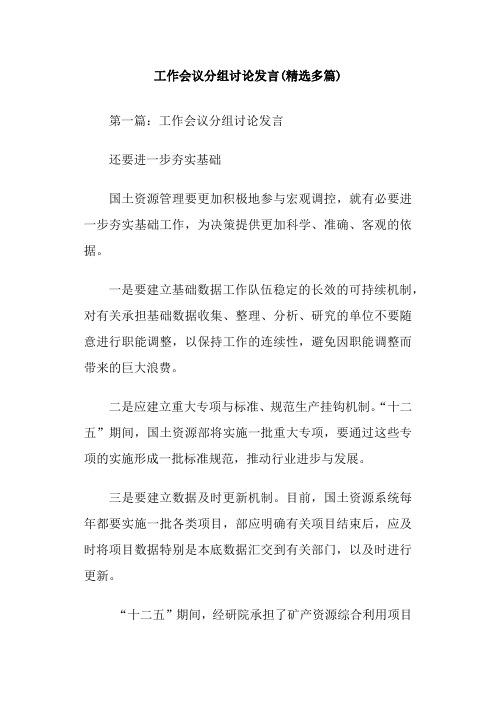 工作会议分组讨论发言(精选多篇)

第一篇：工作会议分组讨论发言

还要进一步夯实基础

国土资源管理要更加积极地参与宏观调控，就有必要进一步夯实基础工作，为决策提供更加科学、准确、客观的依据。

一是要建立基础数据工作队伍稳定的长效的可持续机制，对有关承担基础数据收集、整理、分析、研究的单位不要随意进行职能调整，以保持工作的连续性，避免因职能调整而带来的巨大浪费。

二是应建立重大专项与标准、规范生产挂钩机制。“十二五”期间，国土资源部将实施一批重大专项，要通过这些专项的实施形成一批标准规范，推动行业进步与发展。

三是要建立数据及时更新机制。目前，国土资源系统每年都要实施一批各类项目，部应明确有关项目结束后，应及时将项目数据特别是本底数据汇交到有关部门，以及时进行更新。

“十二五”期间，经研院承担了矿产资源综合利用项目